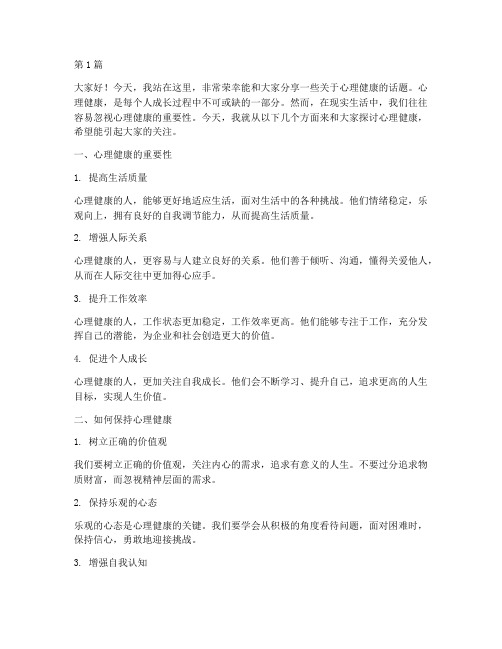 第1篇

大家好！今天，我站在这里，非常荣幸能和大家分享一些关于心理健康的话题。心理健康，是每个人成长过程中不可或缺的一部分。然而，在现实生活中，我们往往容易忽视心理健康的重要性。今天，我就从以下几个方面来和大家探讨心理健康，希望能引起大家的关注。

一、心理健康的重要性

1. 提高生活质量

心理健康的人，能够更好地适应生活，面对生活中的各种挑战。他们情绪稳定，乐观向上，拥有良好的自我调节能力，从而提高生活质量。

2. 增强人际关系

心理健康的人，更容易与人建立良好的关系。他们善于倾听、沟通，懂得关爱他人，从而在人际交往中更加得心应手。

3. 提升工作效率

心理健康的人，工作状态更加稳定，工作效率更高。他们能够专注于工作，充分发挥自己的潜能，为企业和社会创造更大的价值。

4. 促进个人成长

心理健康的人，更加关注自我成长。他们会不断学习、提升自己，追求更高的人生目标，实现人生价值。

二、如何保持心理健康

1. 树立正确的价值观

我们要树立正确的价值观，关注内心的需求，追求有意义的人生。不要过分追求物质财富，而忽视精神层面的需求。

2. 保持乐观的心态

乐观的心态是心理健康的关键。我们要学会从积极的角度看待问题，面对困难时，保持信心，勇敢地迎接挑战。

3. 增强自我认知